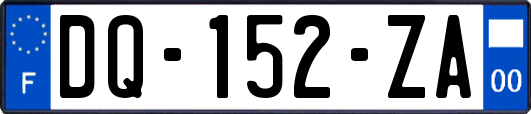 F
DQ-152-ZA
00